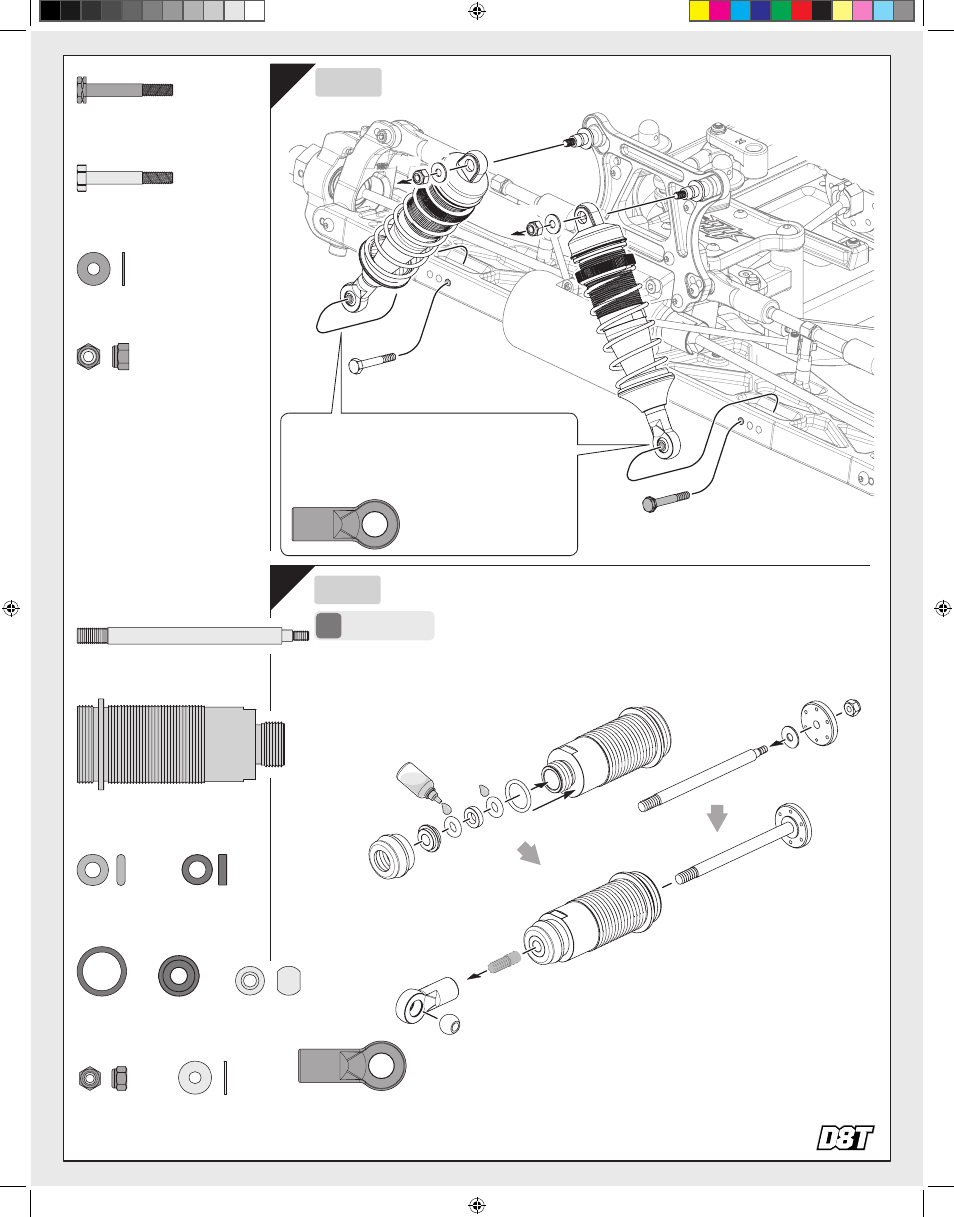 D8T